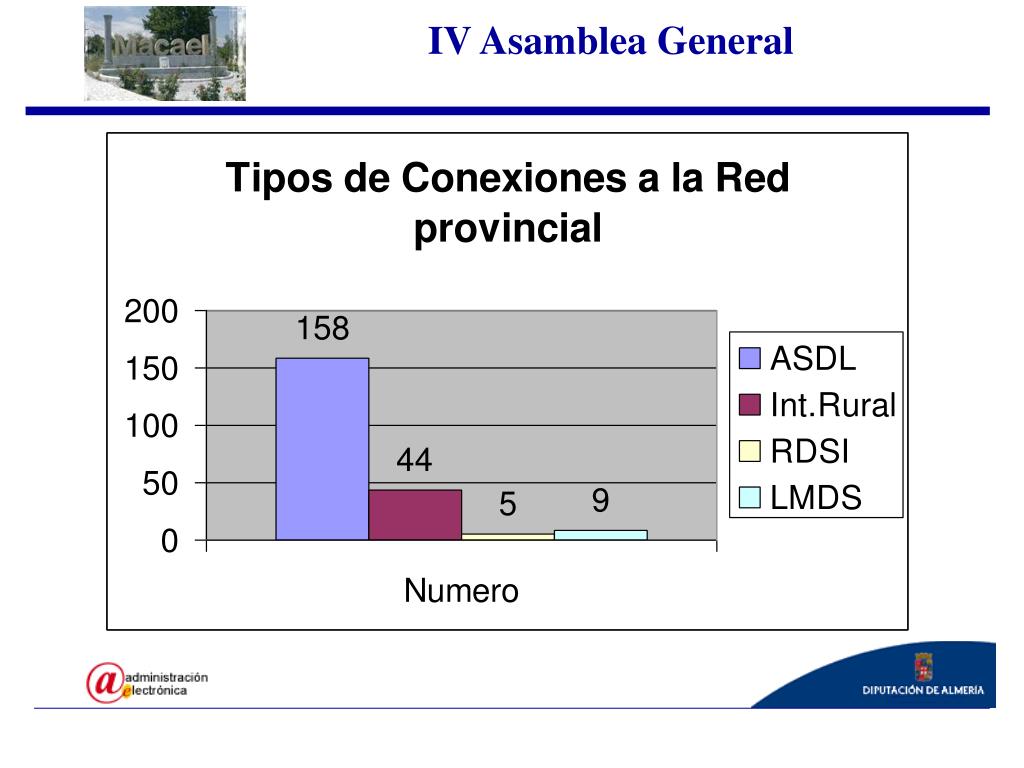 Macael

IV Asamblea General

Tipos de Conexiones a la Red provincial

200
150
100
50
0

158
44
5
9

Numero

ASDL
Int.Rural
RDSI
LMDS

@ administración electrónica

DIPUTACIÓN DE ALMERÍA